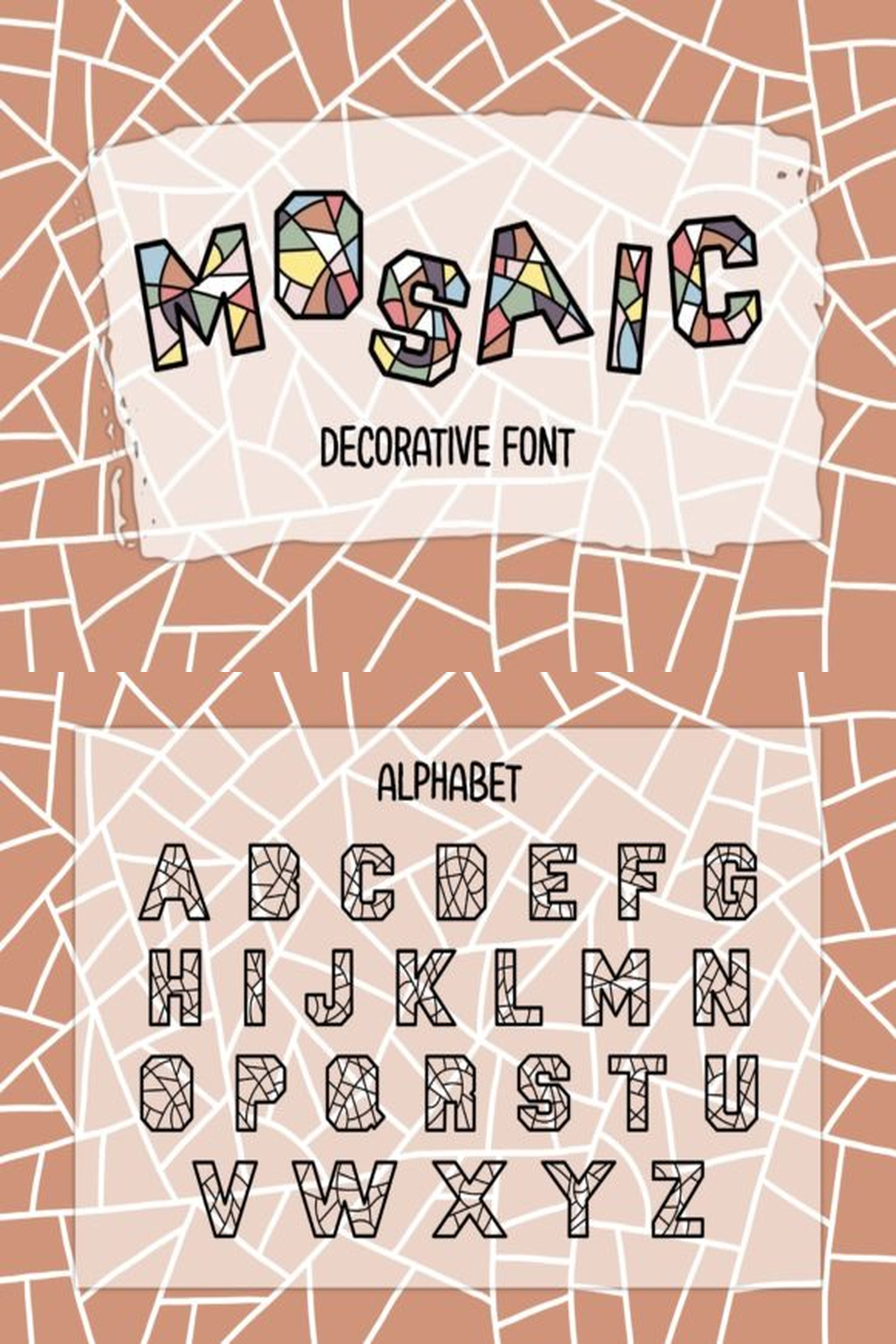 MOSAIC

DECORATIVE FONT

ALPHABET

A B C D E F G
H I J K L M N
O P Q R S T U
V W X Y Z